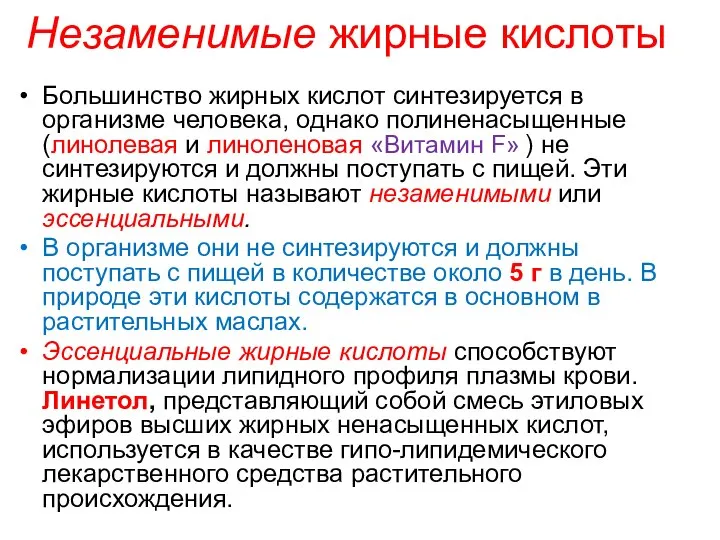 Незаменимые жирные кислоты

• Большинство жирных кислот синтезируется в организме человека, однако полиненасыщенные (линолевая и линоленовая «Витамин F» ) не синтезируются и должны поступать с пищей. Эти жирные кислоты называют незаменимыми или эссенциальными.

• В организме они не синтезируются и должны поступать с пищей в количестве около 5 г в день. В природе эти кислоты содержатся в основном в растительных маслах.

• Эссенциальные жирные кислоты способствуют нормализации липидного профиля плазмы крови. Линетол, представляющий собой смесь этиловых эфиров высших жирных ненасыщенных кислот, используется в качестве гипо-липидемического лекарственного средства растительного происхождения.